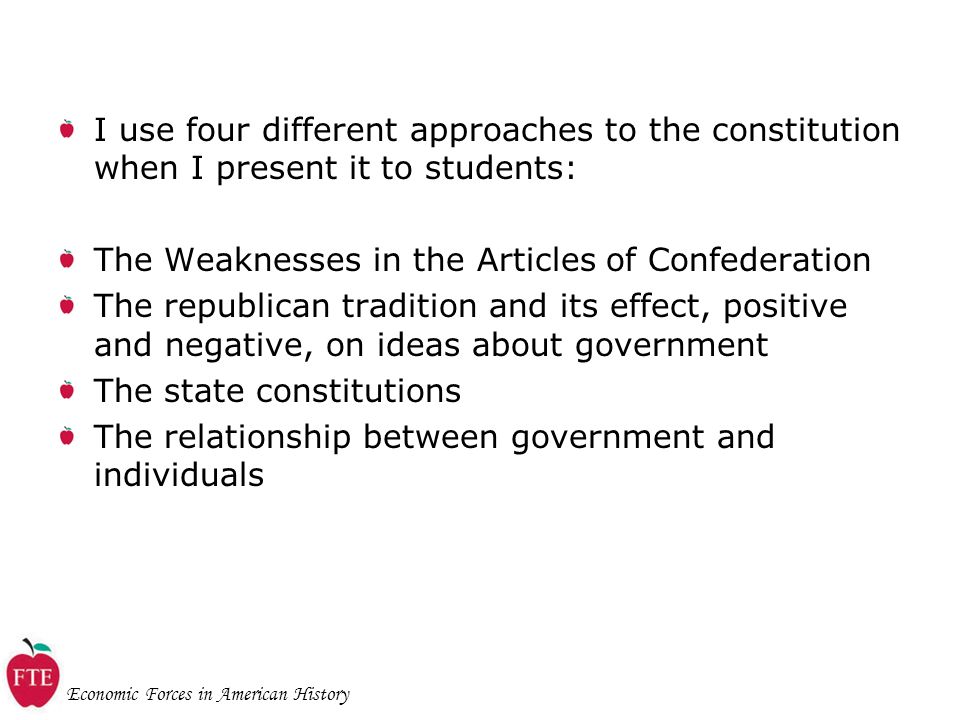 I use four different approaches to the constitution when I present it to students:

The Weaknesses in the Articles of Confederation

The republican tradition and its effect, positive and negative, on ideas about government

The state constitutions

The relationship between government and individuals

FTE

Economic Forces in American History